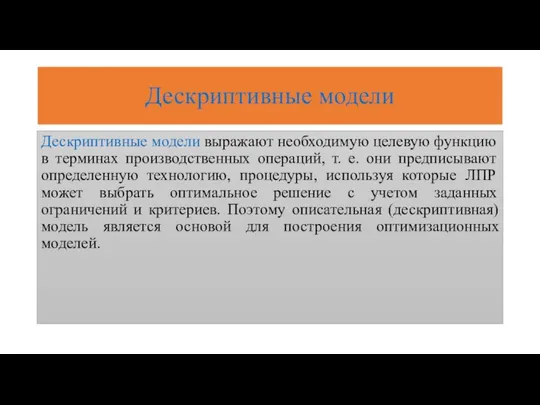 Дескриптивные модели

Дескриптивные модели выражают необходимую целевую функцию в терминах производственных операций, т. е. они предписывают определенную технологию, процедуры, используя которые ЛПР может выбрать оптимальное решение с учетом заданных ограничений и критериев. Поэтому описательная (дескриптивная) модель является основой для построения оптимизационных моделей.